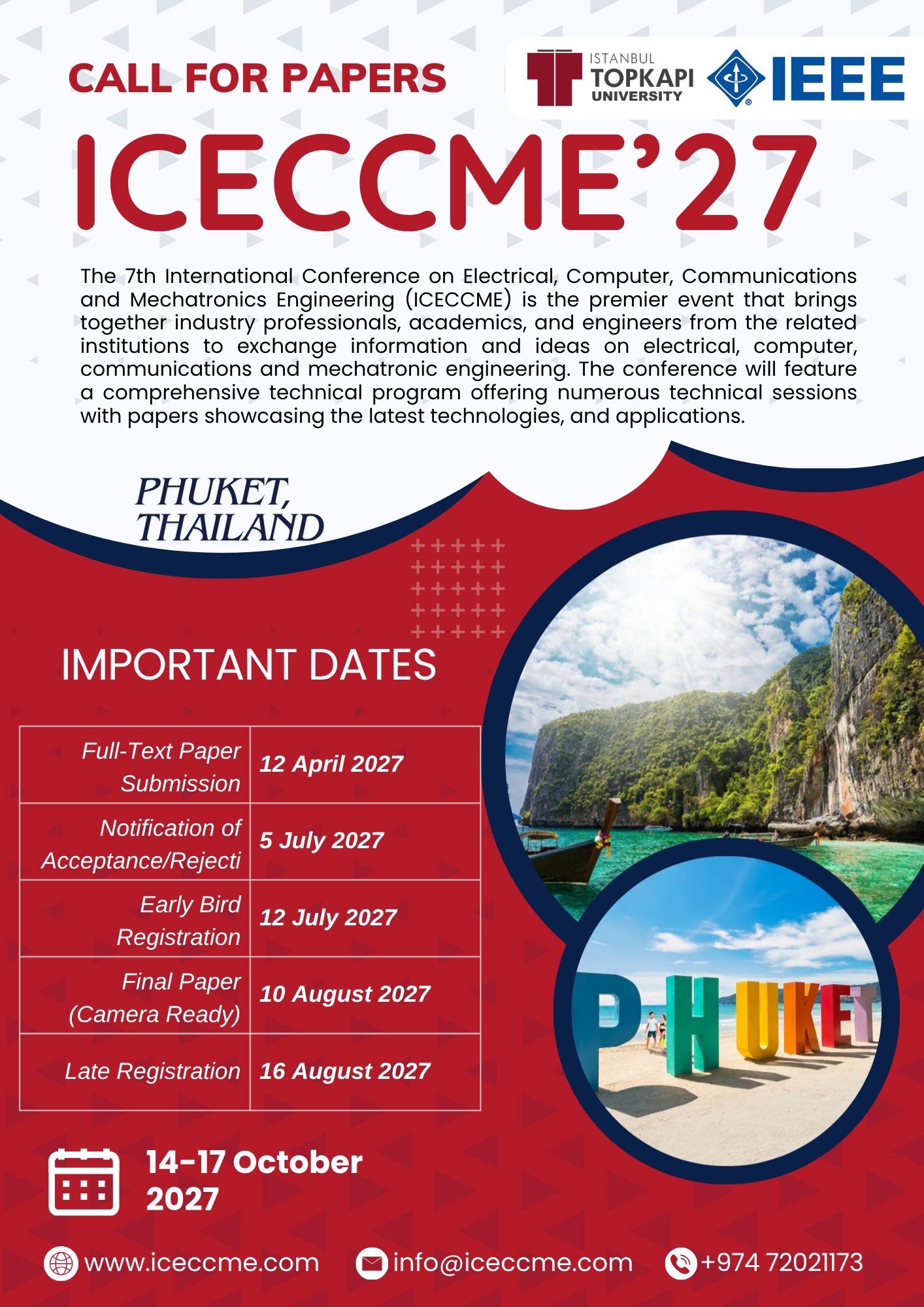 CALL FOR PAPERS

ISTANBUL TOPKAPI UNIVERSITY

IEEE

ICECCME'27

The 7th International Conference on Electrical, Computer, Communications and Mechatronics Engineering (ICECCME) is the premier event that brings together industry professionals, academics, and engineers from the related institutions to exchange information and ideas on electrical, computer, communications and mechatronic engineering. The conference will feature a comprehensive technical program offering numerous technical sessions with papers showcasing the latest technologies, and applications.

PHUKET, THAILAND

IMPORTANT DATES

| Full-Text Paper Submission | 12 April 2027 |
|---|---|
| Notification of Acceptance/Rejecti | 5 July 2027 |
| Early Bird Registration | 12 July 2027 |
| Final Paper (Camera Ready) | 10 August 2027 |
| Late Registration | 16 August 2027 |

PHUKET

14-17 October 2027

www.iceccme.com info@iceccme.com +974 72021173